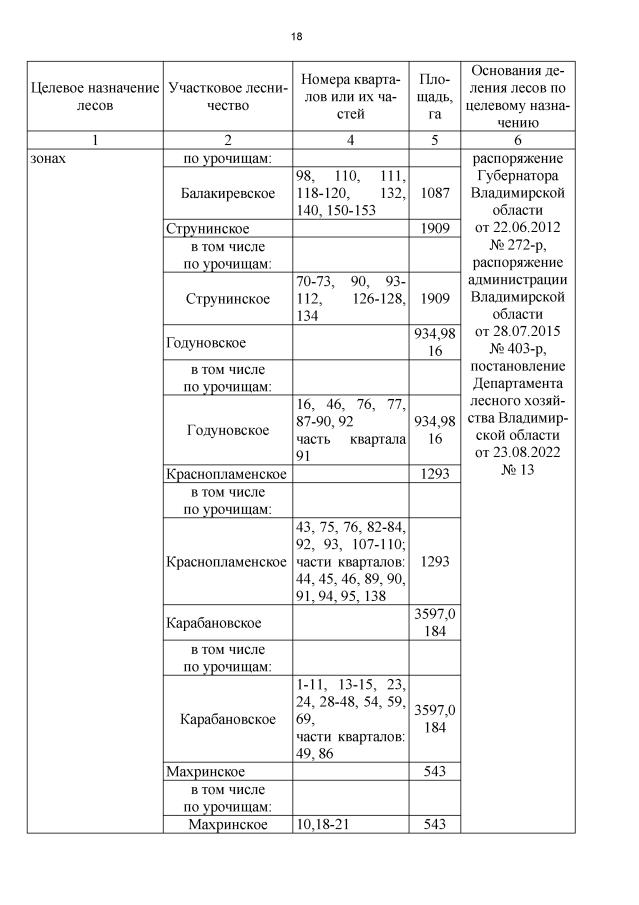 18

| Целевое назначение лесов | Участковое лесничество | Номера кварталов или их частей | Площадь, га | Основания деления лесов по целевому назначению |
|---|---|---|---|---|
| 1 | 2 | 4 | 5 | 6 |
| зонах | по урочищам: | | | распоряжение Губернатора Владимирской области от 22.06.2012 № 272-р, распоряжение администрации Владимирской области от 28.07.2015 № 403-р, постановление Департамента лесного хозяйства Владимирской области от 23.08.2022 № 13 |
| | Балакиревское | 98, 110, 111, 118-120, 132, 140, 150-153 | 1087 | |
| | Струнинское | | 1909 | |
| | в том числе по урочищам: | | | |
| | Струнинское | 70-73, 90, 93-112, 126-128, 134 | 1909 | |
| | Годуновское | | 934,9816 | |
| | в том числе по урочищам: | | | |
| | Годуновское | 16, 46, 76, 77, 87-90, 92 часть квартала 91 | 934,9816 | |
| | Краснопламенское | | 1293 | |
| | в том числе по урочищам: | | | |
| | Краснопламенское | 43, 75, 76, 82-84, 92, 93, 107-110; части кварталов: 44, 45, 46, 89, 90, 91, 94, 95, 138 | 1293 | |
| | Карабановское | | 3597,0184 | |
| | в том числе по урочищам: | | | |
| | Карабановское | 1-11, 13-15, 23, 24, 28-48, 54, 59, 69, части кварталов: 49, 86 | 3597,0184 | |
| | Махринское | | 543 | |
| | в том числе по урочищам: | | | |
| | Махринское | 10,18-21 | 543 | |